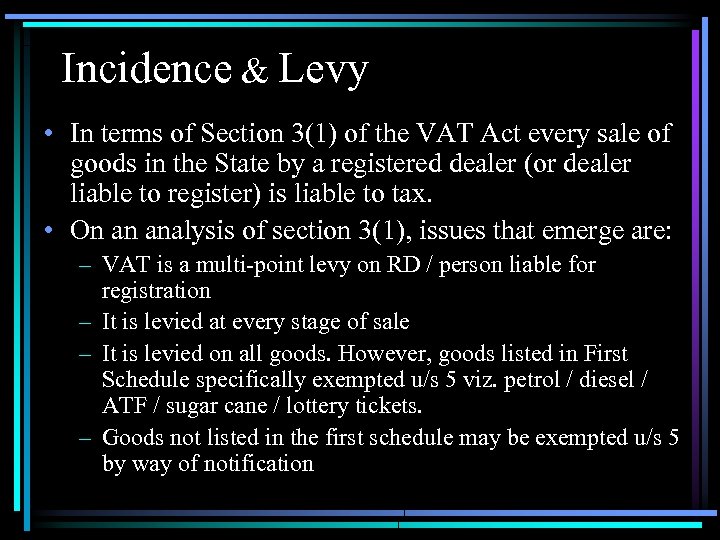 Incidence & Levy

• In terms of Section 3(1) of the VAT Act every sale of goods in the State by a registered dealer (or dealer liable to register) is liable to tax.

• On an analysis of section 3(1), issues that emerge are:
  – VAT is a multi-point levy on RD / person liable for registration
  – It is levied at every stage of sale
  – It is levied on all goods. However, goods listed in First Schedule specifically exempted u/s 5 viz. petrol / diesel / ATF / sugar cane / lottery tickets.
  – Goods not listed in the first schedule may be exempted u/s 5 by way of notification